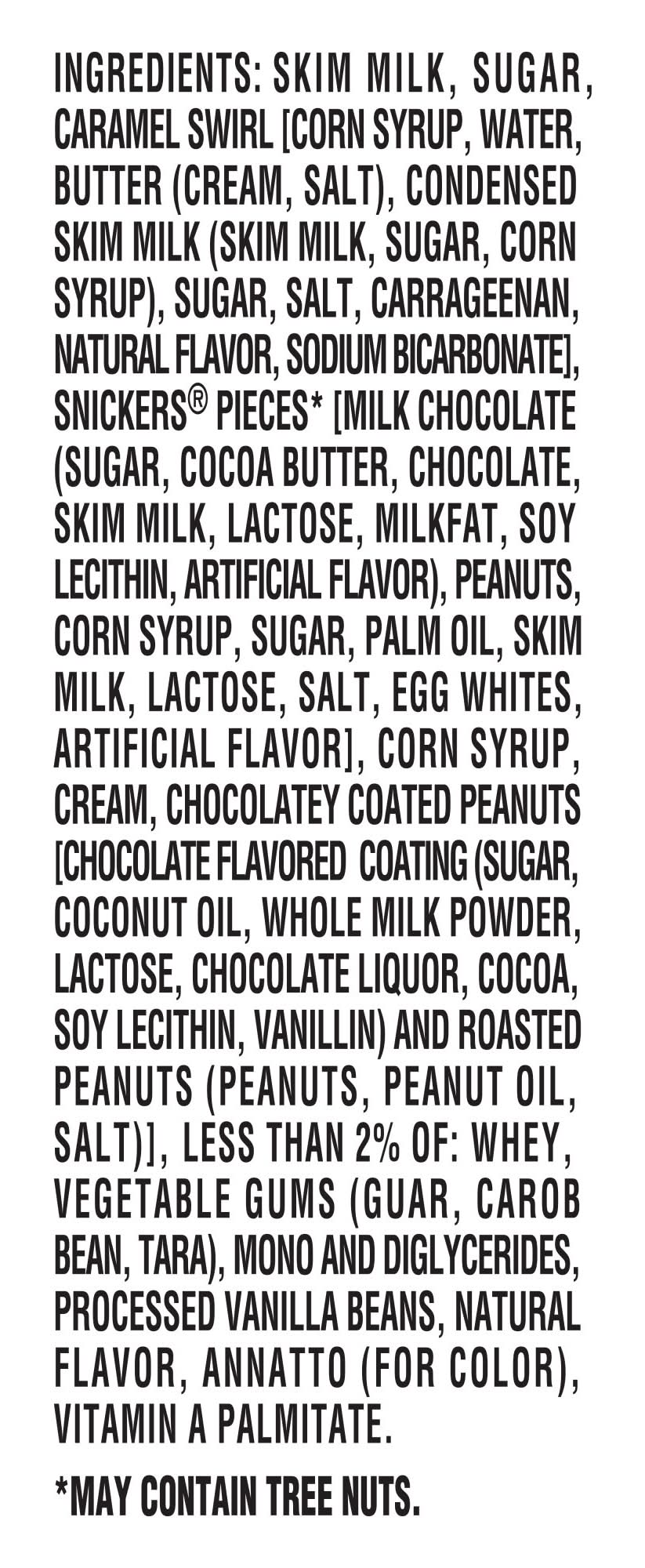 INGREDIENTS: SKIM MILK, SUGAR, CARAMEL SWIRL [CORN SYRUP, WATER, BUTTER (CREAM, SALT), CONDENSED SKIM MILK (SKIM MILK, SUGAR, CORN SYRUP), SUGAR, SALT, CARRAGEENAN, NATURAL FLAVOR, SODIUM BICARBONATE], SNICKERS® PIECES* [MILK CHOCOLATE (SUGAR, COCOA BUTTER, CHOCOLATE, SKIM MILK, LACTOSE, MILKFAT, SOY LECITHIN, ARTIFICIAL FLAVOR), PEANUTS, CORN SYRUP, SUGAR, PALM OIL, SKIM MILK, LACTOSE, SALT, EGG WHITES, ARTIFICIAL FLAVOR], CORN SYRUP, CREAM, CHOCOLATEY COATED PEANUTS [CHOCOLATE FLAVORED COATING (SUGAR, COCONUT OIL, WHOLE MILK POWDER, LACTOSE, CHOCOLATE LIQUOR, COCOA, SOY LECITHIN, VANILLIN) AND ROASTED PEANUTS (PEANUTS, PEANUT OIL, SALT)], LESS THAN 2% OF: WHEY, VEGETABLE GUMS (GUAR, CAROB BEAN, TARA), MONO AND DIGLYCERIDES, PROCESSED VANILLA BEANS, NATURAL FLAVOR, ANNATTO (FOR COLOR), VITAMIN A PALMITATE.

*MAY CONTAIN TREE NUTS.